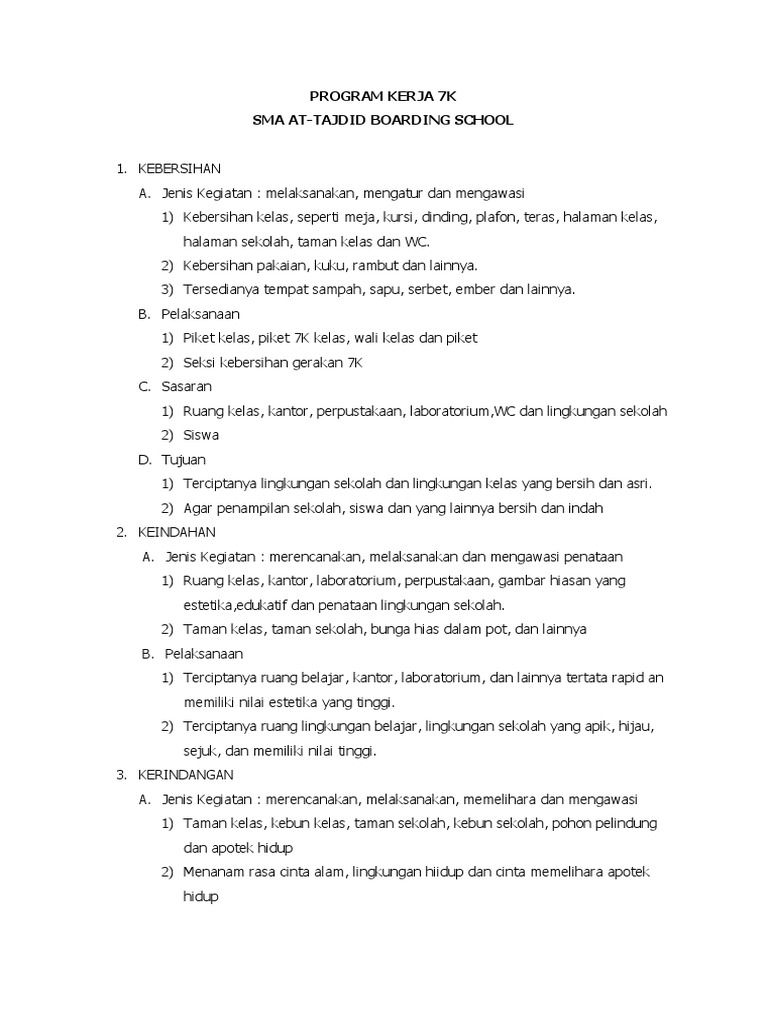 PROGRAM KERJA 7K
SMA AT-TAJDID BOARDING SCHOOL

1. KEBERSIHAN
A. Jenis Kegiatan : melaksanakan, mengatur dan mengawasi
1) Kebersihan kelas, seperti meja, kursi, dinding, plafon, teras, halaman kelas, halaman sekolah, taman kelas dan WC.
2) Kebersihan pakaian, kuku, rambut dan lainnya.
3) Tersedianya tempat sampah, sapu, serbet, ember dan lainnya.
B. Pelaksanaan
1) Piket kelas, piket 7K kelas, wali kelas dan piket
2) Seksi kebersihan gerakan 7K
C. Sasaran
1) Ruang kelas, kantor, perpustakaan, laboratorium,WC dan lingkungan sekolah
2) Siswa
D. Tujuan
1) Terciptanya lingkungan sekolah dan lingkungan kelas yang bersih dan asri.
2) Agar penampilan sekolah, siswa dan yang lainnya bersih dan indah
2. KEINDAHAN
A. Jenis Kegiatan : merencanakan, melaksanakan dan mengawasi penataan
1) Ruang kelas, kantor, laboratorium, perpustakaan, gambar hiasan yang estetika,edukatif dan penataan lingkungan sekolah.
2) Taman kelas, taman sekolah, bunga hias dalam pot, dan lainnya
B. Pelaksanaan
1) Terciptanya ruang belajar, kantor, laboratorium, dan lainnya tertata rapid an memiliki nilai estetika yang tinggi.
2) Terciptanya ruang lingkungan belajar, lingkungan sekolah yang apik, hijau, sejuk, dan memiliki nilai tinggi.
3. KERINDANGAN
A. Jenis Kegiatan : merencanakan, melaksanakan, memelihara dan mengawasi
1) Taman kelas, kebun kelas, taman sekolah, kebun sekolah, pohon pelindung dan apotek hidup
2) Menanam rasa cinta alam, lingkungan hiidup dan cinta memelihara apotek hidup